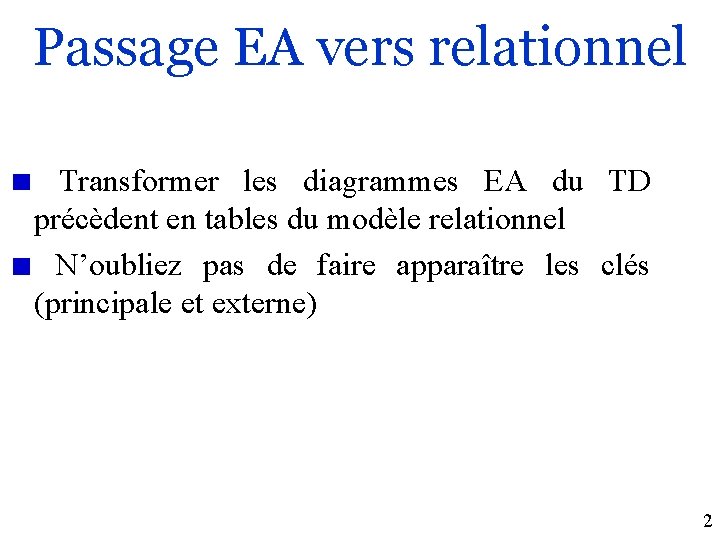 Passage EA vers relationnel

• Transformer les diagrammes EA du TD précèdent en tables du modèle relationnel

• N'oubliez pas de faire apparaître les clés (principale et externe)

2